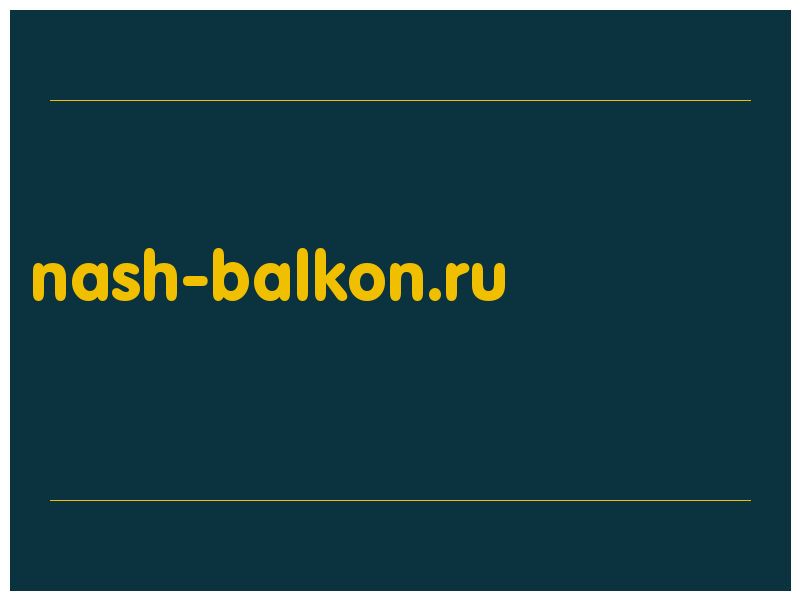 nash-balkon.ru